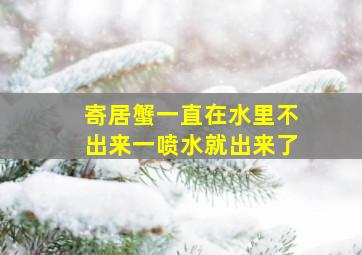 寄居蟹一直在水里不出来一喷水就出来了